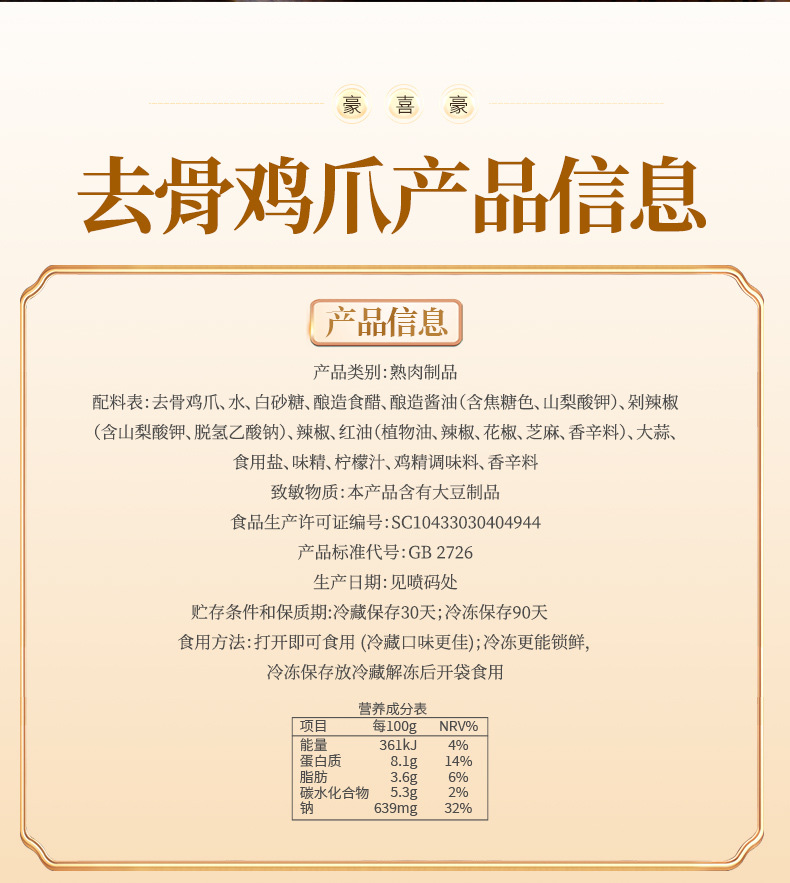 豪 喜 豪

去骨鸡爪产品信息

产品信息

产品类别:熟肉制品

配料表:去骨鸡爪、水、白砂糖、酿造食醋、酿造酱油(含焦糖色、山梨酸钾)、剁辣椒(含山梨酸钾、脱氢乙酸钠)、辣椒、红油(植物油、辣椒、花椒、芝麻、香辛料)、大蒜、食用盐、味精、柠檬汁、鸡精调味料、香辛料

致敏物质:本产品含有大豆制品

食品生产许可证编号:SC10433030404944

产品标准代号:GB 2726

生产日期:见喷码处

贮存条件和保质期:冷藏保存30天;冷冻保存90天

食用方法:打开即可食用 (冷藏口味更佳);冷冻更能锁鲜,冷冻保存放冷藏解冻后开袋食用

营养成分表
| 项目 | 每100g | NRV% |
|---|---|---|
| 能量 | 361kJ | 4% |
| 蛋白质 | 8.1g | 14% |
| 脂肪 | 3.6g | 6% |
| 碳水化合物 | 5.3g | 2% |
| 钠 | 639mg | 32% |